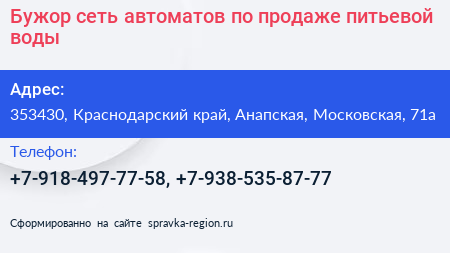 Бужор сеть автоматов по продаже питьевой воды

Адрес:

353430, Краснодарский край, Анапская, Московская, 71а

Телефон:

+7-918-497-77-58, +7-938-535-87-77

Сформированно на сайте spravka-region.ru